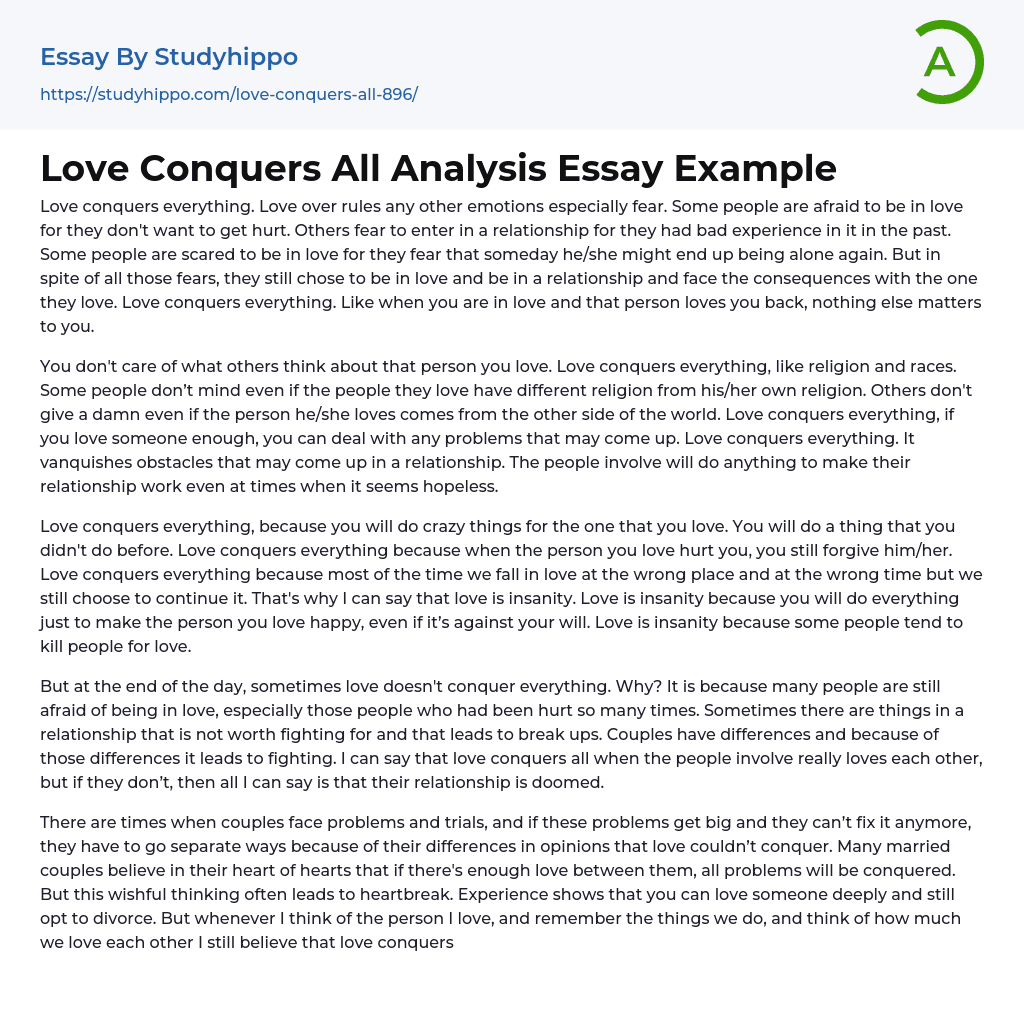 Essay By Studyhippo
https://studyhippo.com/love-conquers-all-896/

A

Love Conquers All Analysis Essay Example

Love conquers everything. Love over rules any other emotions especially fear. Some people are afraid to be in love for they don't want to get hurt. Others fear to enter in a relationship for they had bad experience in it in the past. Some people are scared to be in love for they fear that someday he/she might end up being alone again. But in spite of all those fears, they still chose to be in love and be in a relationship and face the consequences with the one they love. Love conquers everything. Like when you are in love and that person loves you back, nothing else matters to you.

You don't care of what others think about that person you love. Love conquers everything, like religion and races. Some people don't mind even if the people they love have different religion from his/her own religion. Others don't give a damn even if the person he/she loves comes from the other side of the world. Love conquers everything, if you love someone enough, you can deal with any problems that may come up. Love conquers everything. It vanquishes obstacles that may come up in a relationship. The people involve will do anything to make their relationship work even at times when it seems hopeless.

Love conquers everything, because you will do crazy things for the one that you love. You will do a thing that you didn't do before. Love conquers everything because when the person you love hurt you, you still forgive him/her. Love conquers everything because most of the time we fall in love at the wrong place and at the wrong time but we still choose to continue it. That's why I can say that love is insanity. Love is insanity because you will do everything just to make the person you love happy, even if it's against your will. Love is insanity because some people tend to kill people for love.

But at the end of the day, sometimes love doesn't conquer everything. Why? It is because many people are still afraid of being in love, especially those people who had been hurt so many times. Sometimes there are things in a relationship that is not worth fighting for and that leads to break ups. Couples have differences and because of those differences it leads to fighting. I can say that love conquers all when the people involve really loves each other, but if they don't, then all I can say is that their relationship is doomed.

There are times when couples face problems and trials, and if these problems get big and they can't fix it anymore, they have to go separate ways because of their differences in opinions that love couldn't conquer. Many married couples believe in their heart of hearts that if there's enough love between them, all problems will be conquered. But this wishful thinking often leads to heartbreak. Experience shows that you can love someone deeply and still opt to divorce. But whenever I think of the person I love, and remember the things we do, and think of how much we love each other I still believe that love conquers